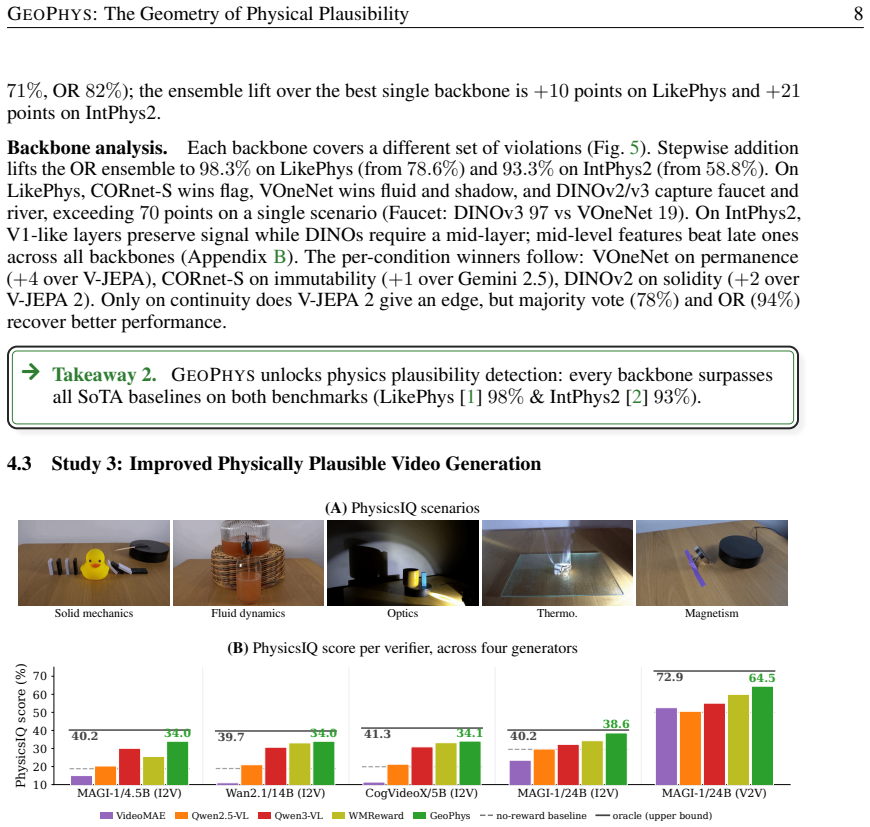 GEOPHYS: The Geometry of Physical Plausibility 8

71%, OR 82%); the ensemble lift over the best single backbone is +10 points on LikePhys and +21 points on IntPhys2.

Backbone analysis. Each backbone covers a different set of violations (Fig. 5). Stepwise addition lifts the OR ensemble to 98.3% on LikePhys (from 78.6%) and 93.3% on IntPhys2 (from 58.8%). On LikePhys, CORnet-S wins flag, VOneNet wins fluid and shadow, and DINOv2/v3 capture faucet and river, exceeding 70 points on a single scenario (Faucet: DINOv3 97 vs VOneNet 19). On IntPhys2, V1-like layers preserve signal while DINOs require a mid-layer; mid-level features beat late ones across all backbones (Appendix B). The per-condition winners follow: VOneNet on permanence (+4 over V-JEPA), CORnet-S on immutability (+1 over Gemini 2.5), DINOv2 on solidity (+2 over V-JEPA 2). Only on continuity does V-JEPA 2 give an edge, but majority vote (78%) and OR (94%) recover better performance.

→ Takeaway 2. GEOPHYS unlocks physics plausibility detection: every backbone surpasses all SoTA baselines on both benchmarks (LikePhys [1] 98% & IntPhys2 [2] 93%).

4.3 Study 3: Improved Physically Plausible Video Generation

(A) PhysicsIQ scenarios

Solid mechanics
Fluid dynamics
Optics
Thermo.
Magnetism

(B) PhysicsIQ score per verifier, across four generators

PhysicsIQ score (%)
70
60
50
40
30
20
10

40.2
34.0
39.7
34.0
41.3
34.1
40.2
38.6
72.9
64.5

MAGI-1/4.5B (I2V)
Wan2.1/14B (I2V)
CogVideoX/5B (I2V)
MAGI-1/24B (I2V)
MAGI-1/24B (V2V)

VideoMAE
Qwen2.5-VL
Qwen3-VL
WMReward
GeoPhys
no-reward baseline
oracle (upper bound)